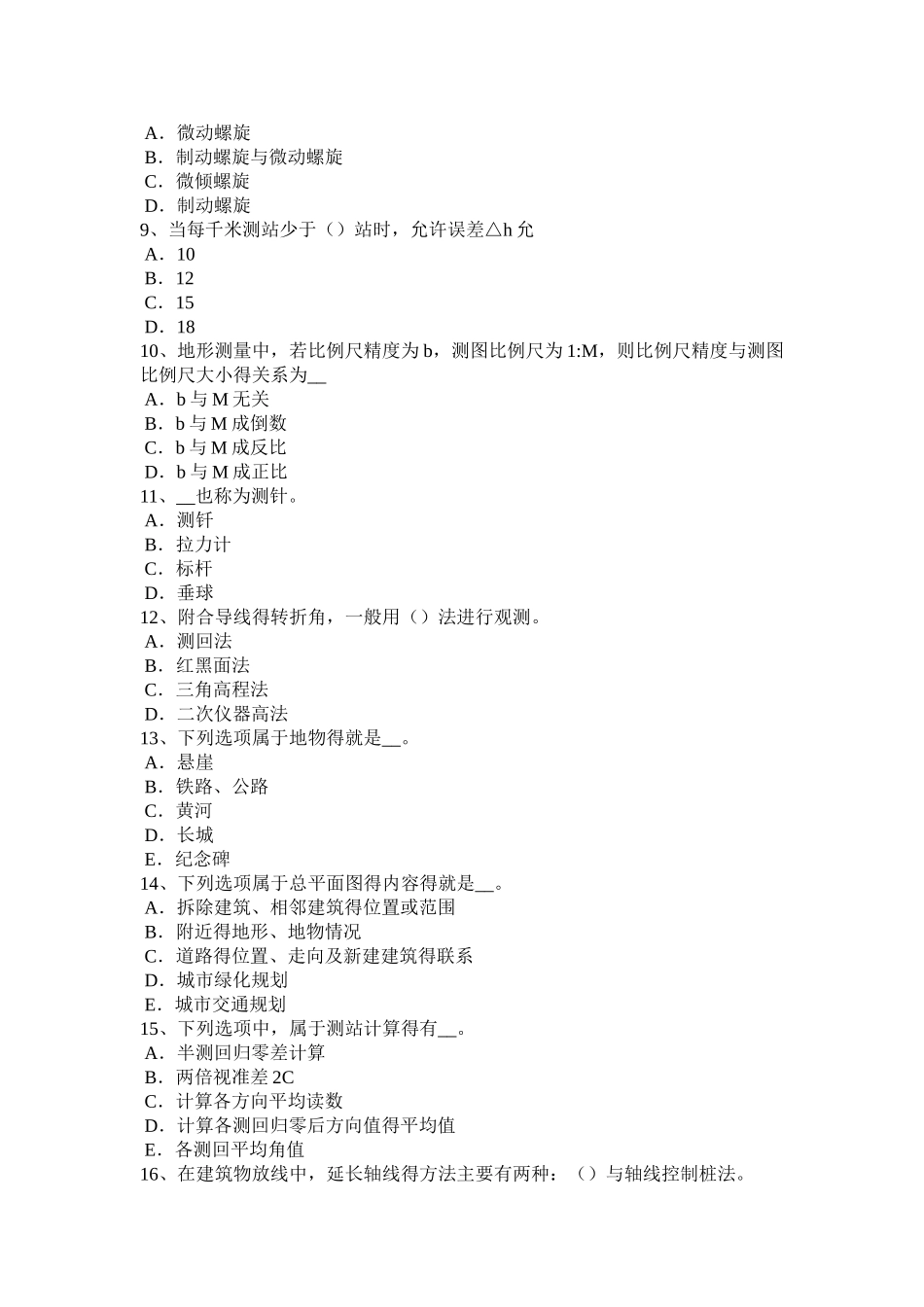 A．微动螺旋
B．制动螺旋与微动螺旋
C．微倾螺旋
D．制动螺旋
9、当每千米测站少于（）站时，允许误差△h 允
A．10
B．12
C．15
D．18
10、地形测量中，若比例尺精度为 b，测图比例尺为 1:M，则比例尺精度与测图比例尺大小得关系为__
A．b 与 M 无关
B．b 与 M 成倒数
C．b 与 M 成反比
D．b 与 M 成正比
11、__也称为测针。
A．测钎
B．拉力计
C．标杆
D．垂球
12、附合导线得转折角，一般用（）法进行观测。
A．测回法
B．红黑面法
C．三角高程法
D．二次仪器高法
13、下列选项属于地物得就是__。
A．悬崖
B．铁路、公路
C．黄河
D．长城
E．纪念碑
14、下列选项属于总平面图得内容得就是__。
A．拆除建筑、相邻建筑得位置或范围
B．附近得地形、地物情况
C．道路得位置、走向及新建建筑得联系
D．城市绿化规划
E．城市交通规划
15、下列选项中，属于测站计算得有__。
A．半测回归零差计算
B．两倍视准差 2C
C．计算各方向平均读数
D．计算各测回归零后方向值得平均值
E．各测回平均角值
16、在建筑物放线中，延长轴线得方法主要有两种：（）与轴线控制桩法。